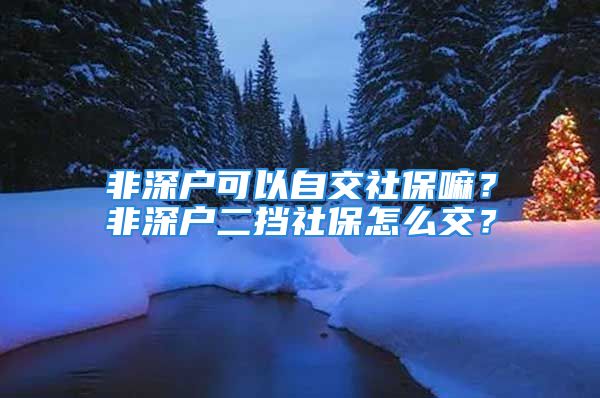 非深户可以自交社保嘛？
非深户二挡社保怎么交？